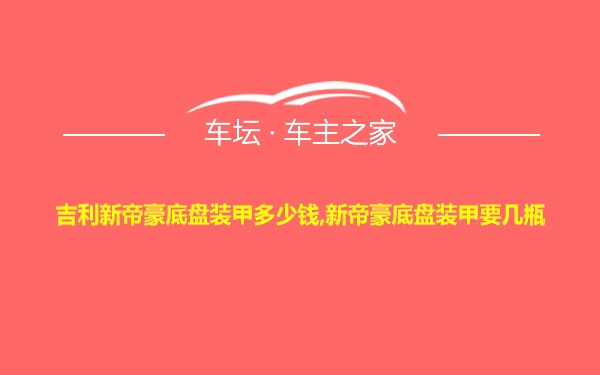 车坛 · 车主之家

吉利新帝豪底盘装甲多少钱,新帝豪底盘装甲要几瓶